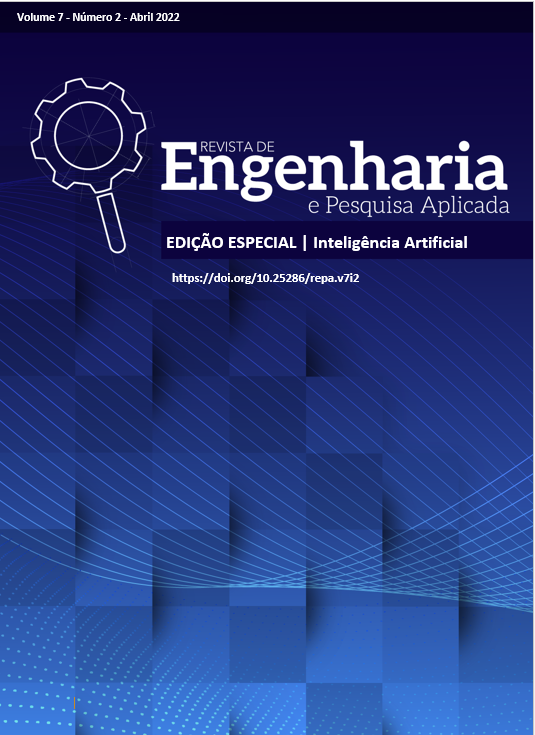 Volume 7 - Número 2 - Abril 2022

REVISTA DE
Engenharia
e Pesquisa Aplicada

EDIÇÃO ESPECIAL | Inteligência Artificial

https://doi.org/10.25286/repa.v7i2